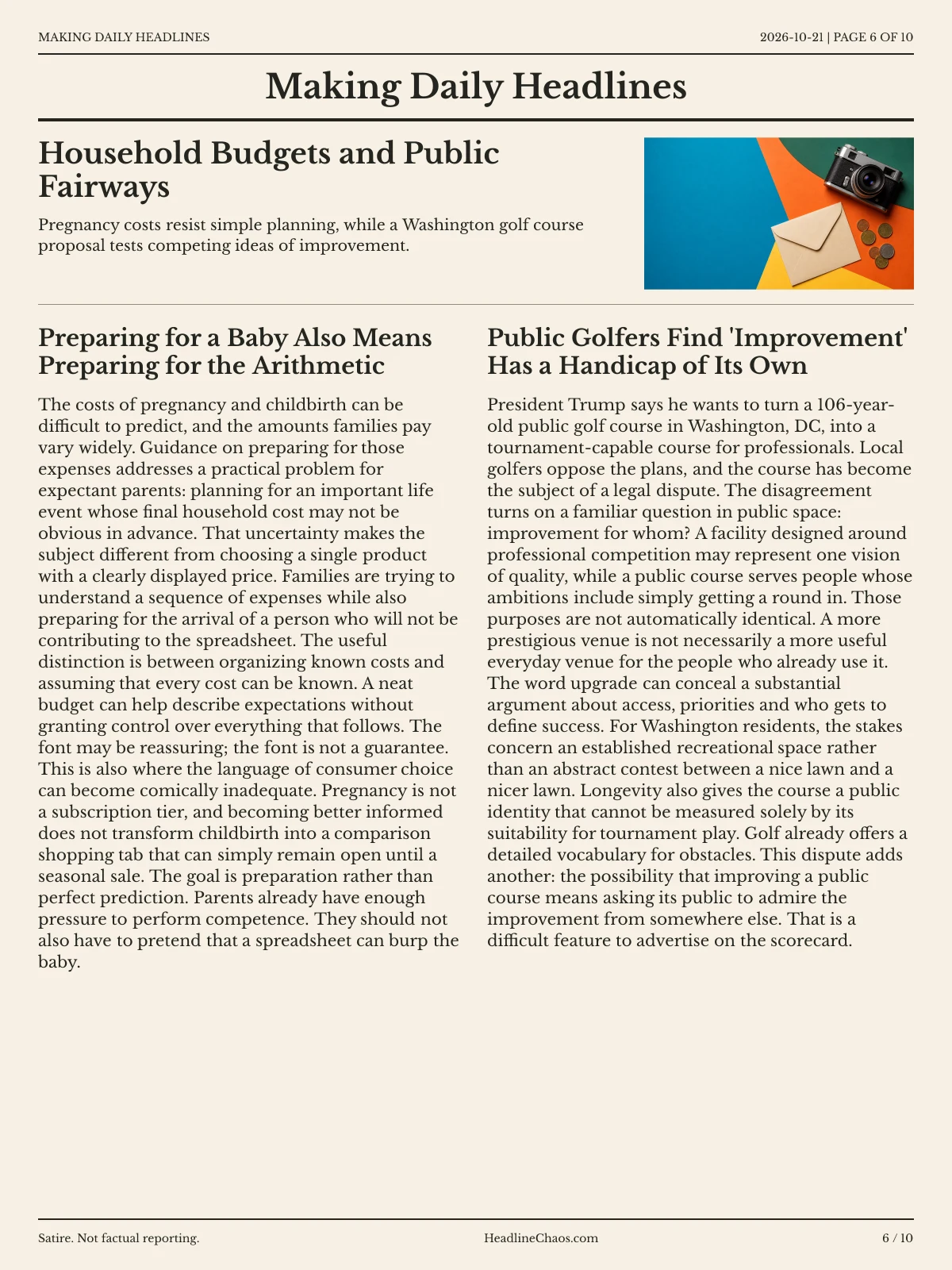 MAKING DAILY HEADLINES
2026-10-21 | PAGE 6 OF 10

Making Daily Headlines

Household Budgets and Public Fairways

Pregnancy costs resist simple planning, while a Washington golf course proposal tests competing ideas of improvement.

Preparing for a Baby Also Means Preparing for the Arithmetic

The costs of pregnancy and childbirth can be difficult to predict, and the amounts families pay vary widely. Guidance on preparing for those expenses addresses a practical problem for expectant parents: planning for an important life event whose final household cost may not be obvious in advance. That uncertainty makes the subject different from choosing a single product with a clearly displayed price. Families are trying to understand a sequence of expenses while also preparing for the arrival of a person who will not be contributing to the spreadsheet. The useful distinction is between organizing known costs and assuming that every cost can be known. A neat budget can help describe expectations without granting control over everything that follows. The font may be reassuring; the font is not a guarantee. This is also where the language of consumer choice can become comically inadequate. Pregnancy is not a subscription tier, and becoming better informed does not transform childbirth into a comparison shopping tab that can simply remain open until a seasonal sale. The goal is preparation rather than perfect prediction. Parents already have enough pressure to perform competence. They should not also have to pretend that a spreadsheet can burp the baby.

Public Golfers Find 'Improvement' Has a Handicap of Its Own

President Trump says he wants to turn a 106-year-old public golf course in Washington, DC, into a tournament-capable course for professionals. Local golfers oppose the plans, and the course has become the subject of a legal dispute. The disagreement turns on a familiar question in public space: improvement for whom? A facility designed around professional competition may represent one vision of quality, while a public course serves people whose ambitions include simply getting a round in. Those purposes are not automatically identical. A more prestigious venue is not necessarily a more useful everyday venue for the people who already use it. The word upgrade can conceal a substantial argument about access, priorities and who gets to define success. For Washington residents, the stakes concern an established recreational space rather than an abstract contest between a nice lawn and a nicer lawn. Longevity also gives the course a public identity that cannot be measured solely by its suitability for tournament play. Golf already offers a detailed vocabulary for obstacles. This dispute adds another: the possibility that improving a public course means asking its public to admire the improvement from somewhere else. That is a difficult feature to advertise on the scorecard.

Satire. Not factual reporting.
HeadlineChaos.com
6 / 10